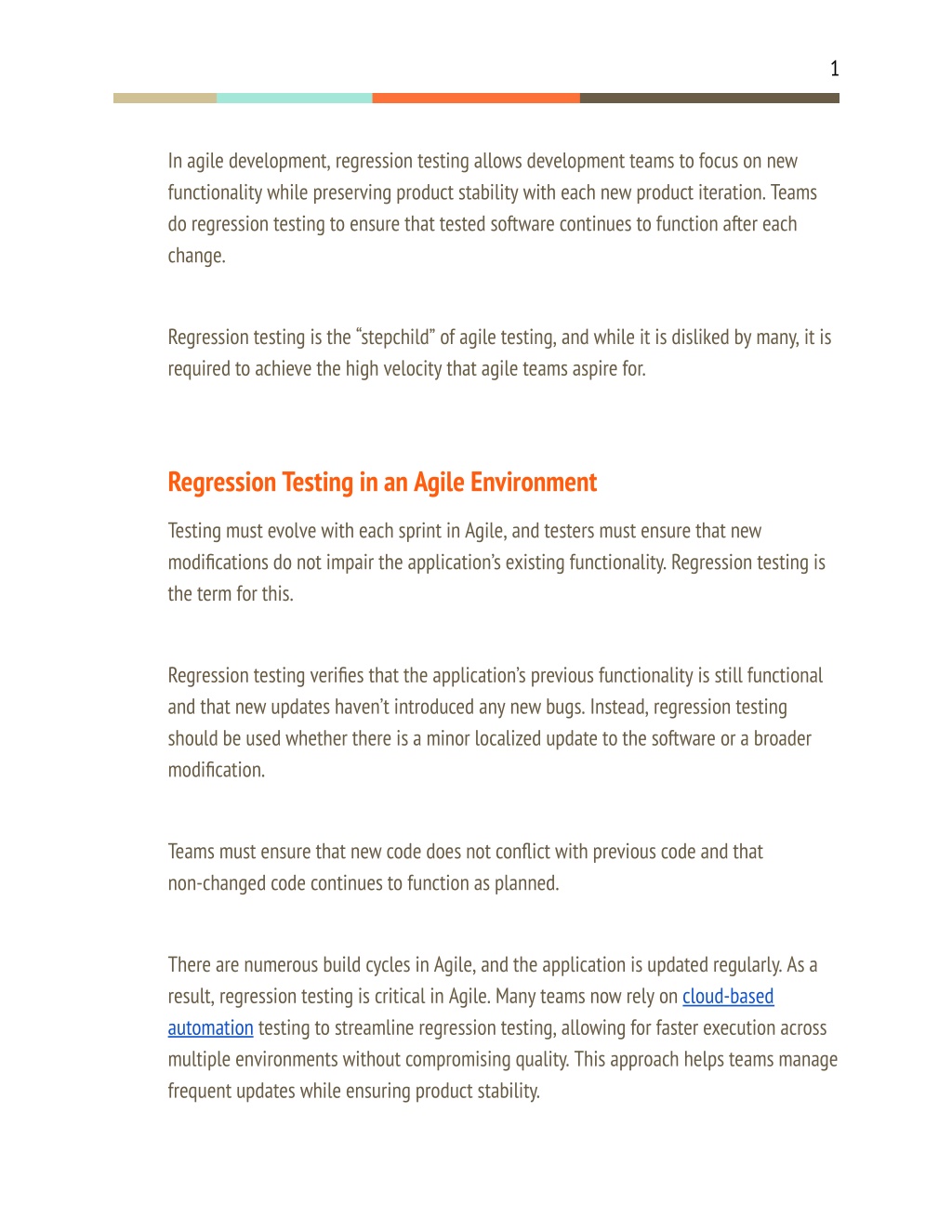 1

In agile development, regression testing allows development teams to focus on new functionality while preserving product stability with each new product iteration. Teams do regression testing to ensure that tested software continues to function after each change.

Regression testing is the “stepchild” of agile testing, and while it is disliked by many, it is required to achieve the high velocity that agile teams aspire for.

Regression Testing in an Agile Environment

Testing must evolve with each sprint in Agile, and testers must ensure that new modifications do not impair the application’s existing functionality. Regression testing is the term for this.

Regression testing verifies that the application’s previous functionality is still functional and that new updates haven’t introduced any new bugs. Instead, regression testing should be used whether there is a minor localized update to the software or a broader modification.

Teams must ensure that new code does not conflict with previous code and that non-changed code continues to function as planned.

There are numerous build cycles in Agile, and the application is updated regularly. As a result, regression testing is critical in Agile. Many teams now rely on cloud-based automation testing to streamline regression testing, allowing for faster execution across multiple environments without compromising quality. This approach helps teams manage frequent updates while ensuring product stability.